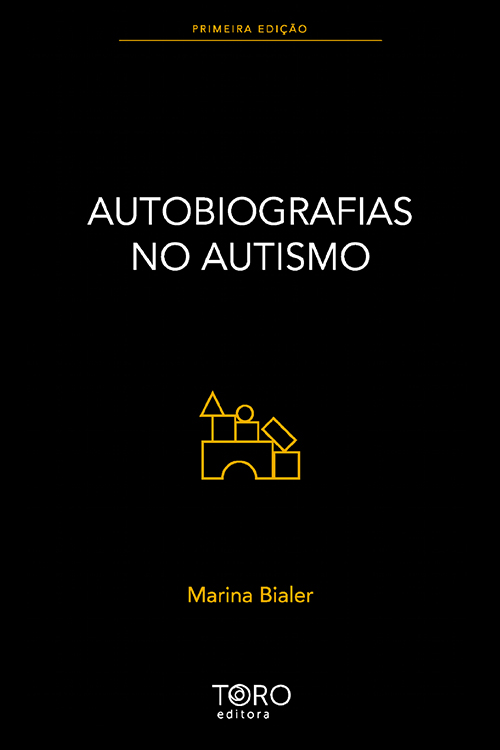 PRIMEIRA EDIÇÃO

AUTOBIOGRAFIAS NO AUTISMO

Marina Bialer

TORO
editora